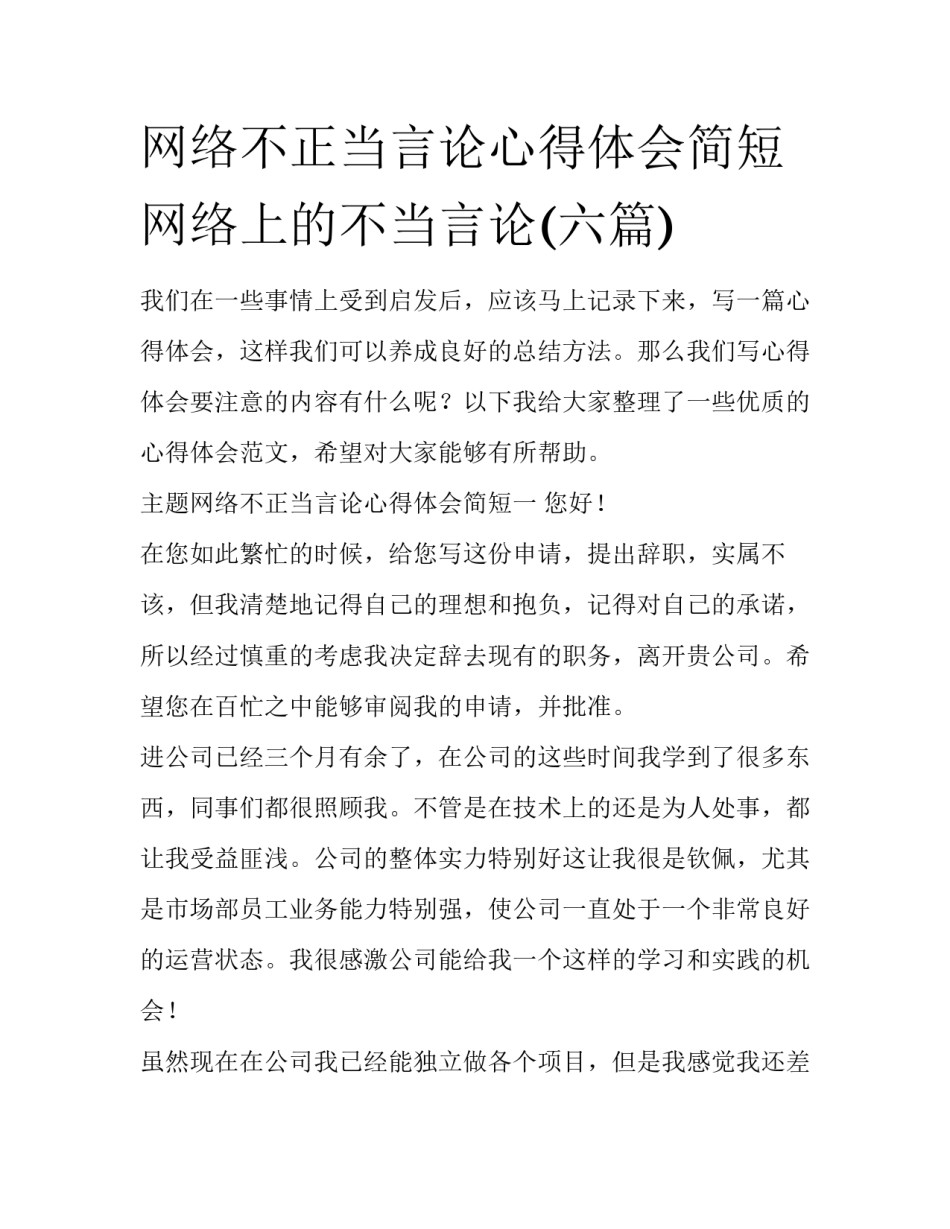 网络不正当言论心得体会简短 网络上的不当言论(六篇)

我们在一些事情上受到启发后，应该马上记录下来，写一篇心得体会，这样我们可以养成良好的总结方法。那么我们写心得体会要注意的内容有什么呢？以下我给大家整理了一些优质的心得体会范文，希望对大家能够有所帮助。

主题网络不正当言论心得体会简短一 您好！

在您如此繁忙的时候，给您写这份申请，提出辞职，实属不该，但我清楚地记得自己的理想和抱负，记得对自己的承诺，所以经过慎重的考虑我决定辞去现有的职务，离开贵公司。希望您在百忙之中能够审阅我的申请，并批准。

进公司已经三个月有余了，在公司的这些时间我学到了很多东西，同事们都很照顾我。不管是在技术上的还是为人处事，都让我受益匪浅。公司的整体实力特别好这让我很是钦佩，尤其是市场部员工业务能力特别强，使公司一直处于一个非常良好的运营状态。我很感激公司能给我一个这样的学习和实践的机会！

虽然现在在公司我已经能独立做各个项目，但是我感觉我还差